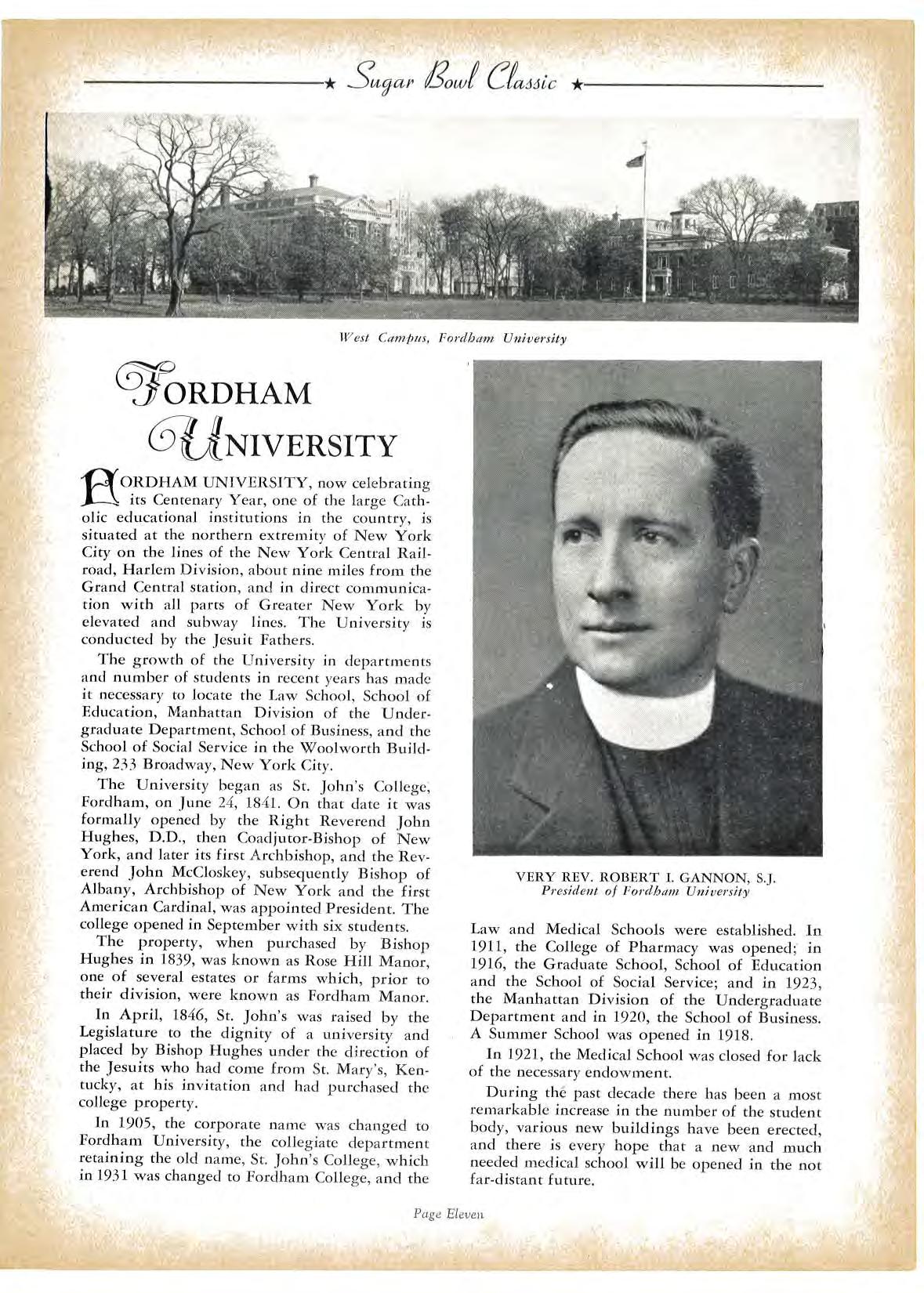 ★ Sugar Bowl Classic ★

West Campus, Fordham University

FORDHAM UNIVERSITY

FORDHAM UNIVERSITY, now celebrating its Centenary Year, one of the large Catholic educational institutions in the country, is situated at the northern extremity of New York City on the lines of the New York Central Railroad, Harlem Division, about nine miles from the Grand Central station, and in direct communication with all parts of Greater New York by elevated and subway lines. The University is conducted by the Jesuit Fathers.

The growth of the University in departments and number of students in recent years has made it necessary to locate the Law School, School of Education, Manhattan Division of the Undergraduate Department, School of Business, and the School of Social Service in the Woolworth Building, 233 Broadway, New York City.

The University began as St. John's College, Fordham, on June 24, 1841. On that date it was formally opened by the Right Reverend John Hughes, D.D., then Coadjutor-Bishop of New York, and later its first Archbishop, and the Reverend John McCloskey, subsequently Bishop of Albany, Archbishop of New York and the first American Cardinal, was appointed President. The college opened in September with six students.

The property, when purchased by Bishop Hughes in 1839, was known as Rose Hill Manor, one of several estates or farms which, prior to their division, were known as Fordham Manor.

In April, 1846, St. John's was raised by the Legislature to the dignity of a university and placed by Bishop Hughes under the direction of the Jesuits who had come from St. Mary's, Kentucky, at his invitation and had purchased the college property.

In 1905, the corporate name was changed to Fordham University, the collegiate department retaining the old name, St. John's College, which in 1931 was changed to Fordham College, and the

VERY REV. ROBERT I. GANNON, S.J.
President of Fordham University

Law and Medical Schools were established. In 1911, the College of Pharmacy was opened; in 1916, the Graduate School, School of Education and the School of Social Service; and in 1923, the Manhattan Division of the Undergraduate Department and in 1920, the School of Business. A Summer School was opened in 1918.

In 1921, the Medical School was closed for lack of the necessary endowment.

During the past decade there has been a most remarkable increase in the number of the student body, various new buildings have been erected, and there is every hope that a new and much needed medical school will be opened in the not far-distant future.

Page Eleven